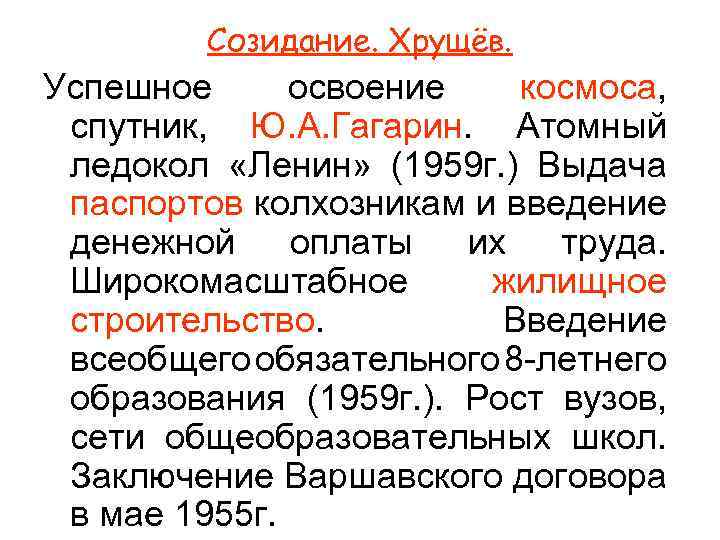 Созидание. Хрущёв.

Успешное освоение космоса, спутник, Ю.А.Гагарин. Атомный ледокол «Ленин» (1959г.) Выдача паспортов колхозникам и введение денежной оплаты их труда. Широкомасштабное жилищное строительство. Введение всеобщего обязательного 8-летнего образования (1959г.). Рост вузов, сети общеобразовательных школ. Заключение Варшавского договора в мае 1955г.